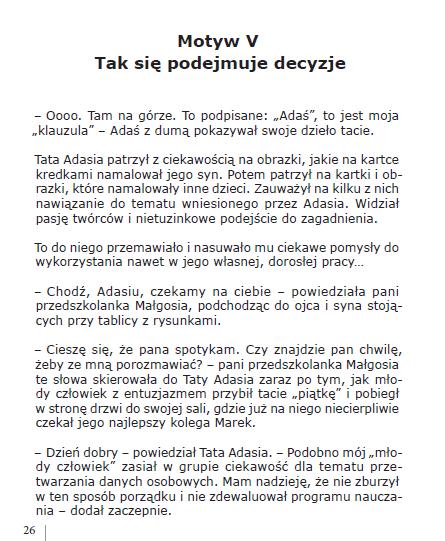 Motyw V
Tak się podejmuje decyzje

– Oooo. Tam na górze. To podpisane: „Adaś", to jest moja „klauzula" – Adaś z dumą pokazywał swoje dzieło tacie.

Tata Adasia patrzył z ciekawością na obrazki, jakie na kartce kredkami namalował jego syn. Potem patrzył na kartki i obrazki, które namalowały inne dzieci. Zauważył na kilku z nich nawiązanie do tematu wniesionego przez Adasia. Widział pasję twórców i nietuzinkowe podejście do zagadnienia.

To do niego przemawiało i nasuwało mu ciekawe pomysły do wykorzystania nawet w jego własnej, dorosłej pracy...

– Chodź, Adasiu, czekamy na ciebie – powiedziała pani przedszkolanka Małgosia, podchodząc do ojca i syna stojących przy tablicy z rysunkami.

– Cieszę się, że pana spotykam. Czy znajdzie pan chwilę, żeby ze mną porozmawiać? – pani przedszkolanka Małgosia te słowa skierowała do Taty Adasia zaraz po tym, jak młody człowiek z entuzjazmem przybił tacie „piątkę" i pobiegł w stronę drzwi do swojej sali, gdzie już na niego niecierpliwie czekał jego najlepszy kolega Marek.

– Dzień dobry – powiedział Tata Adasia. – Podobno mój „młody człowiek" zasiał w grupie ciekawość dla tematu przetwarzania danych osobowych. Mam nadzieję, że nie zburzył w ten sposób porządku i nie zdewaluował programu nauczania – dodał zaczepnie.

26